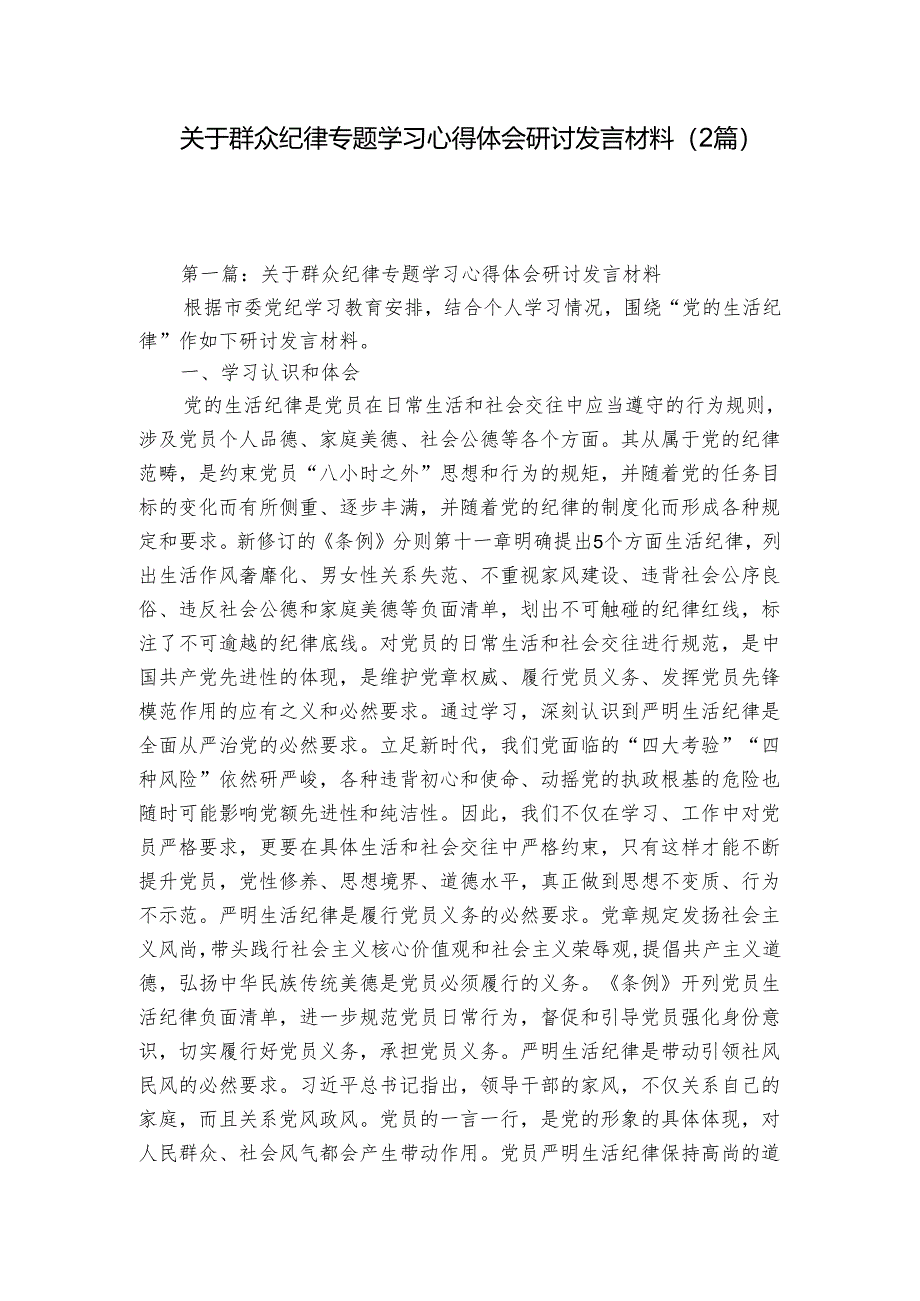 关于群众纪律专题学习心得体会研讨发言材料（2篇）

第一篇：关于群众纪律专题学习心得体会研讨发言材料

根据市委党纪学习教育安排，结合个人学习情况，围绕“党的生活纪律”作如下研讨发言材料。

一、学习认识和体会

党的生活纪律是党员在日常生活和社会交往中应当遵守的行为规则，涉及党员个人品德、家庭美德、社会公德等各个方面。其从属于党的纪律范畴，是约束党员“八小时之外”思想和行为的规矩，并随着党的任务目标的变化而有所侧重、逐步丰满，并随着党的纪律的制度化而形成各种规定和要求。新修订的《条例》分则第十一章明确提出5个方面生活纪律，列出生活作风奢靡化、男女性关系失范、不重视家风建设、违背社会公序良俗、违反社会公德和家庭美德等负面清单，划出不可触碰的纪律红线，标注了不可逾越的纪律底线。对党员的日常生活和社会交往进行规范，是中国共产党先进性的体现，是维护党章权威、履行党员义务、发挥党员先锋模范作用的应有之义和必然要求。通过学习，深刻认识到严明生活纪律是全面从严治党的必然要求。立足新时代，我们党面临的“四大考验”“四种风险”依然研严峻，各种违背初心和使命、动摇党的执政根基的危险也随时可能影响党额先进性和纯洁性。因此，我们不仅在学习、工作中对党员严格要求，更要在具体生活和社会交往中严格约束，只有这样才能不断提升党员，党性修养、思想境界、道德水平，真正做到思想不变质、行为不示范。严明生活纪律是履行党员义务的必然要求。党章规定发扬社会主义风尚，带头践行社会主义核心价值观和社会主义荣辱观，提倡共产主义道德，弘扬中华民族传统美德是党员必须履行的义务。《条例》开列党员生活纪律负面清单，进一步规范党员日常行为，督促和引导党员强化身份意识，切实履行好党员义务，承担党员义务。严明生活纪律是带动引领社风民风的必然要求。习近平总书记指出，领导干部的家风，不仅关系自己的家庭，而且关系党风政风。党员的一言一行，是党的形象的具体体现，对人民群众、社会风气都会产生带动作用。党员严明生活纪律保持高尚的道